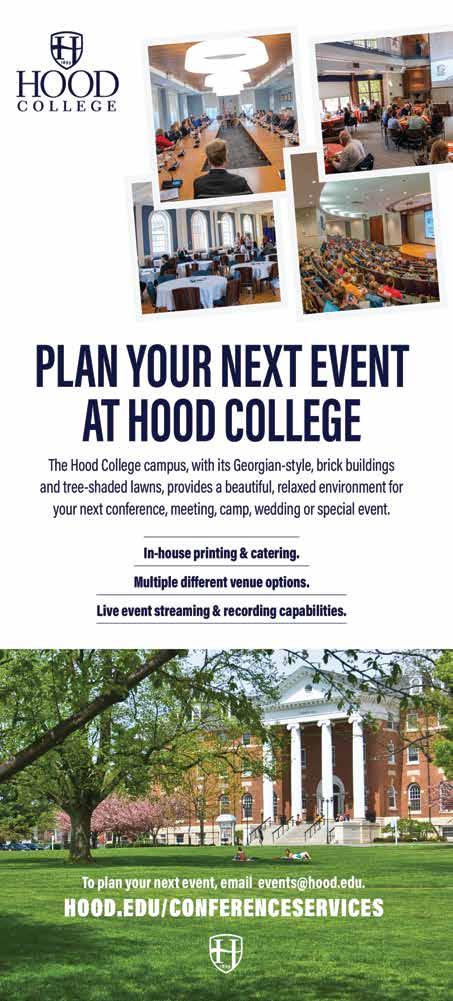 HOOD
COLLEGE

PLAN YOUR NEXT EVENT AT HOOD COLLEGE

The Hood College campus, with its Georgian-style, brick buildings and tree-shaded lawns, provides a beautiful, relaxed environment for your next conference, meeting, camp, wedding or special event.

In-house printing & catering.

Multiple different venue options.

Live event streaming & recording capabilities.

To plan your next event, email events@hood.edu.

HOOD.EDU/CONFERENCESERVICES